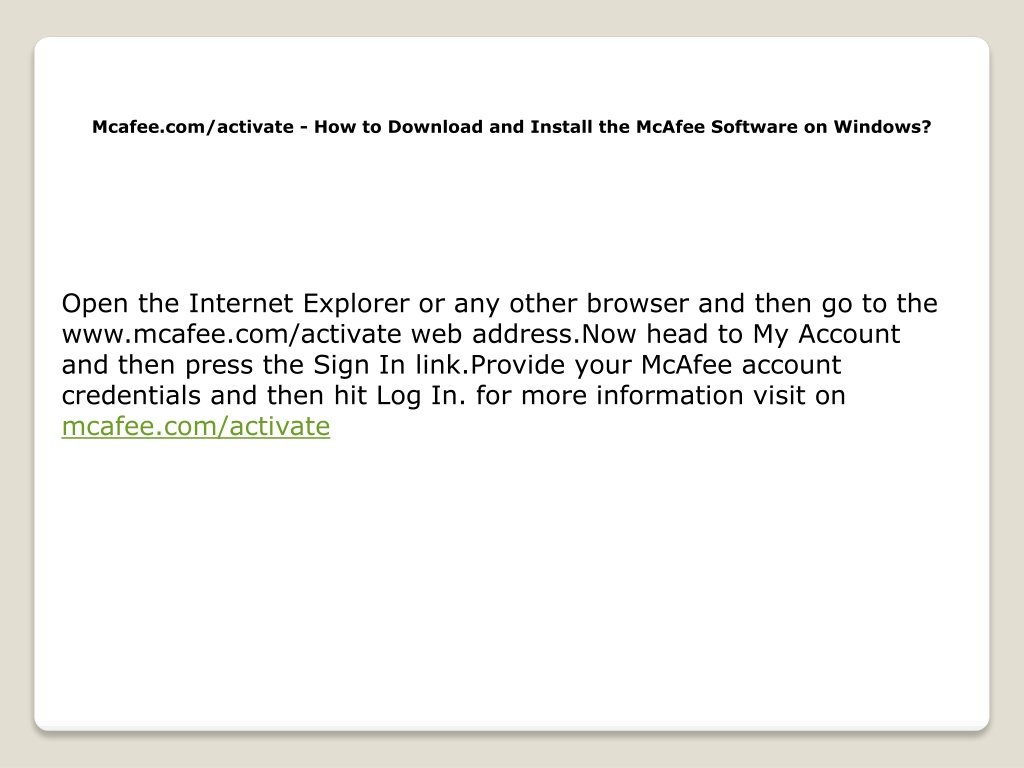 Mcafee.com/activate - How to Download and Install the McAfee Software on Windows?

Open the Internet Explorer or any other browser and then go to the www.mcafee.com/activate web address.Now head to My Account and then press the Sign In link.Provide your McAfee account credentials and then hit Log In. for more information visit on mcafee.com/activate